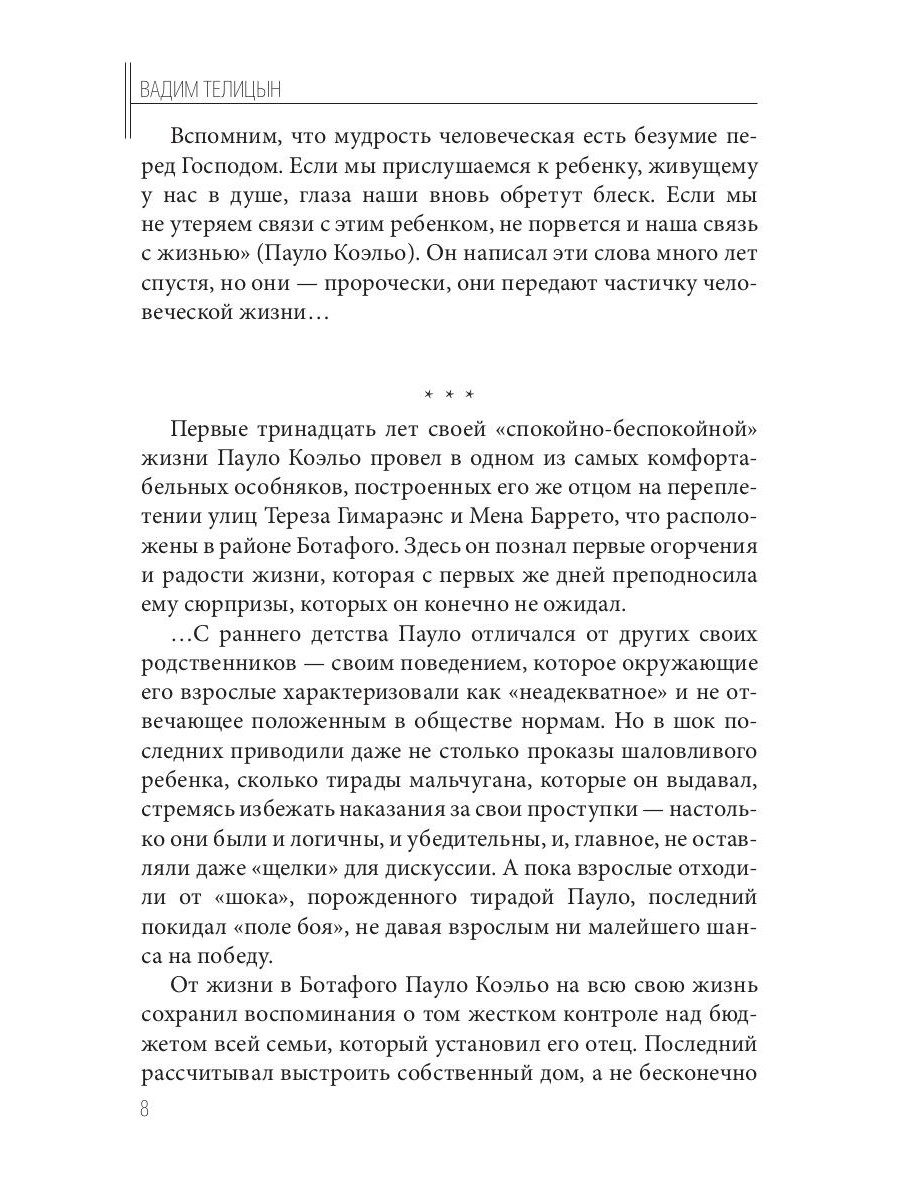 ВАДИМ ТЕЛИЦЫН

Вспомним, что мудрость человеческая есть безумие перед Господом. Если мы прислушаемся к ребенку, живущему у нас в душе, глаза наши вновь обретут блеск. Если мы не утеряем связи с этим ребенком, не порвется и наша связь с жизнью» (Пауло Коэльо). Он написал эти слова много лет спустя, но они — пророчески, они передают частичку человеческой жизни…

* * *

Первые тринадцать лет своей «спокойно-беспокойной» жизни Пауло Коэльо провел в одном из самых комфортабельных особняков, построенных его же отцом на переплетении улиц Тереза Гимараэнс и Мена Баррето, что расположены в районе Ботафого. Здесь он познал первые огорчения и радости жизни, которая с первых же дней преподносила ему сюрпризы, которых он конечно не ожидал.

…С раннего детства Пауло отличался от других своих родственников — своим поведением, которое окружающие его взрослые характеризовали как «неадекватное» и не отвечающее положенным в обществе нормам. Но в шок последних приводили даже не столько проказы шаловливого ребенка, сколько тирады мальчугана, которые он выдавал, стремясь избежать наказания за свои проступки — настолько они были и логичны, и убедительны, и, главное, не оставляли даже «щелки» для дискуссии. А пока взрослые отходили от «шока», порожденного тирадой Пауло, последний покидал «поле боя», не давая взрослым ни малейшего шанса на победу.

От жизни в Ботафого Пауло Коэльо на всю свою жизнь сохранил воспоминания о том жестком контроле над бюджетом всей семьи, который установил его отец. Последний рассчитывал выстроить собственный дом, а не бесконечно

8